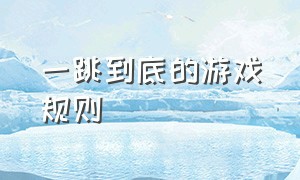 一跳到底的游戏规则